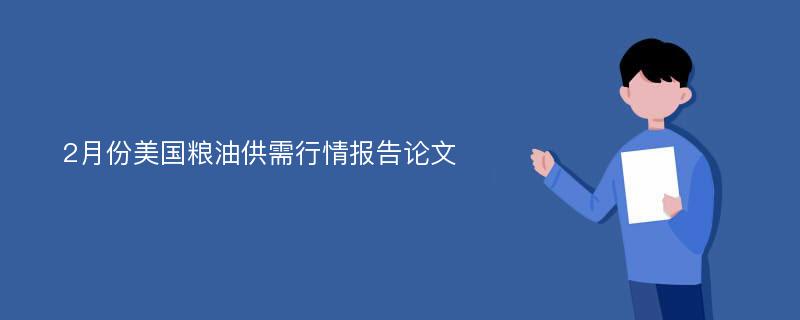 2月份美国粮油供需行情报告论文